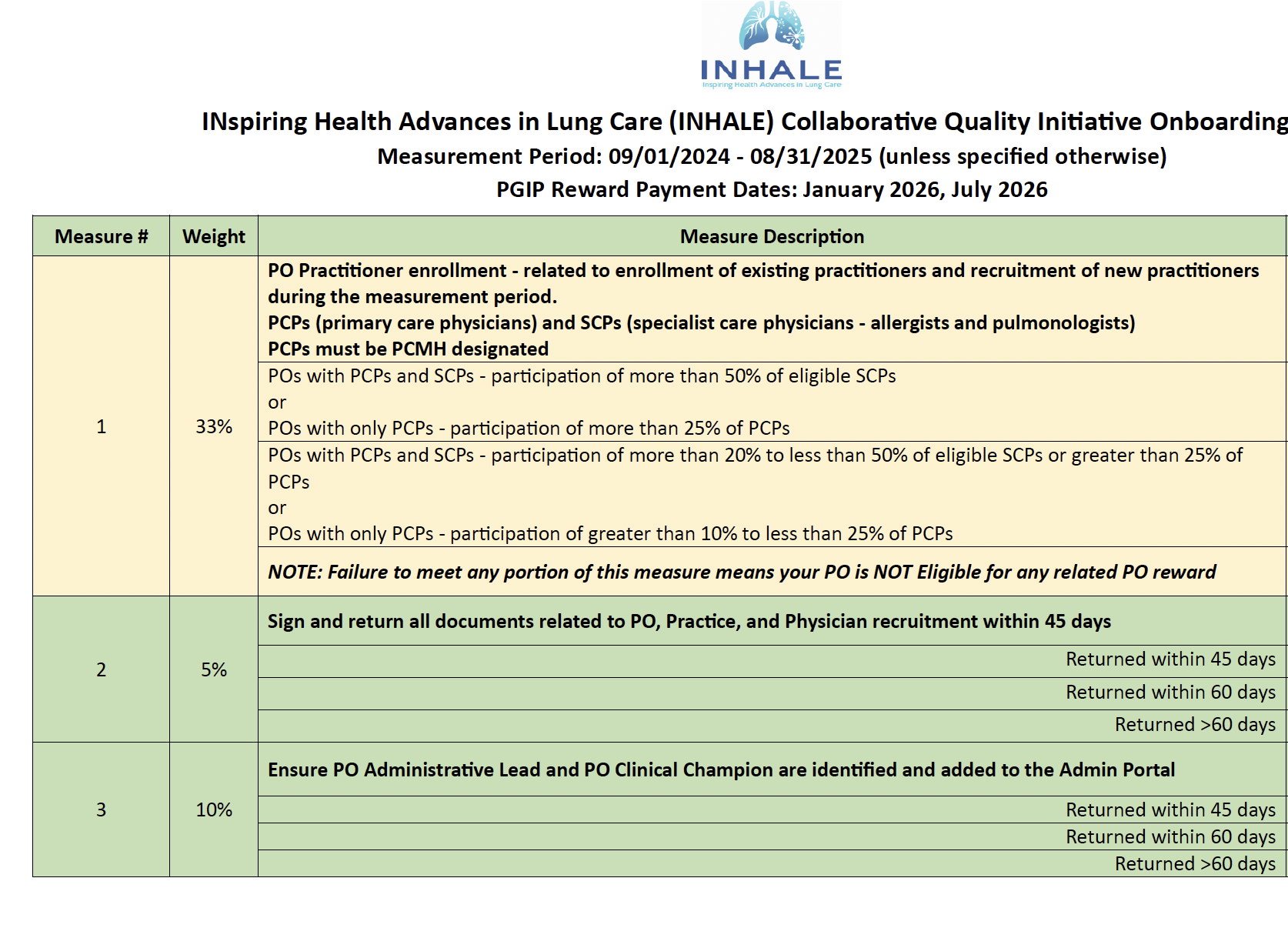 INHALE
Inspiring Health Advances in Lung Care

INspiring Health Advances in Lung Care (INHALE) Collaborative Quality Initiative Onboarding
Measurement Period: 09/01/2024 - 08/31/2025 (unless specified otherwise)
PGIP Reward Payment Dates: January 2026, July 2026

| Measure # | Weight | Measure Description |
|---|---|---|
| 1 | 33% | PO Practitioner enrollment - related to enrollment of existing practitioners and recruitment of new practitioners during the measurement period. PCPs (primary care physicians) and SCPs (specialist care physicians - allergists and pulmonologists) PCPs must be PCMH designated |
| | | POs with PCPs and SCPs - participation of more than 50% of eligible SCPs or POs with only PCPs - participation of more than 25% of PCPs |
| | | POs with PCPs and SCPs - participation of more than 20% to less than 50% of eligible SCPs or greater than 25% of PCPs or POs with only PCPs - participation of greater than 10% to less than 25% of PCPs |
| | | NOTE: Failure to meet any portion of this measure means your PO is NOT Eligible for any related PO reward |
| 2 | 5% | Sign and return all documents related to PO, Practice, and Physician recruitment within 45 days |
| | | Returned within 45 days |
| | | Returned within 60 days |
| | | Returned >60 days |
| 3 | 10% | Ensure PO Administrative Lead and PO Clinical Champion are identified and added to the Admin Portal |
| | | Returned within 45 days |
| | | Returned within 60 days |
| | | Returned >60 days |